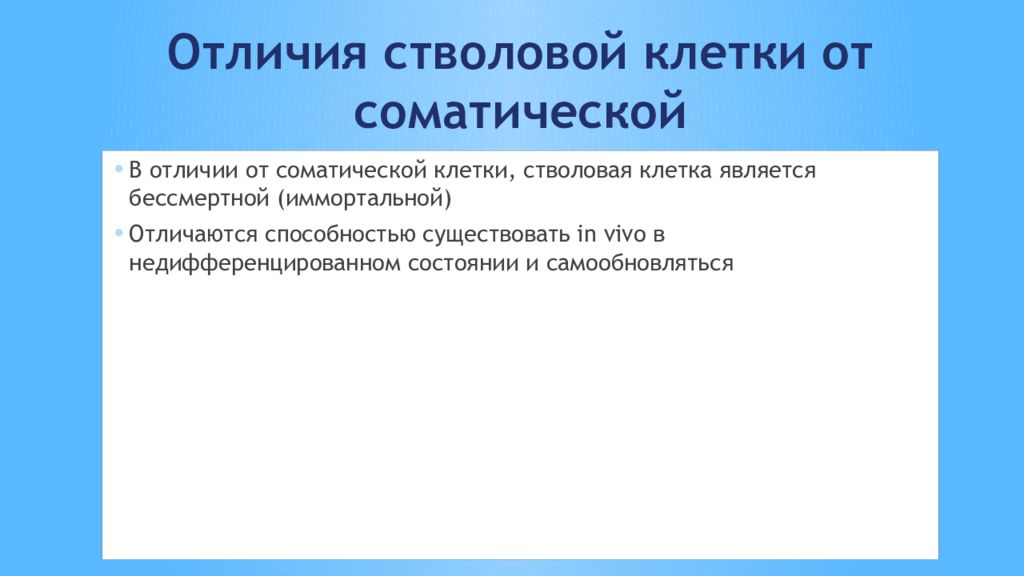 Отличия стволовой клетки от соматической

• В отличии от соматической клетки, стволовая клетка является бессмертной (иммортальной)

• Отличаются способностью существовать in vivo в недифференцированном состоянии и самообновляться